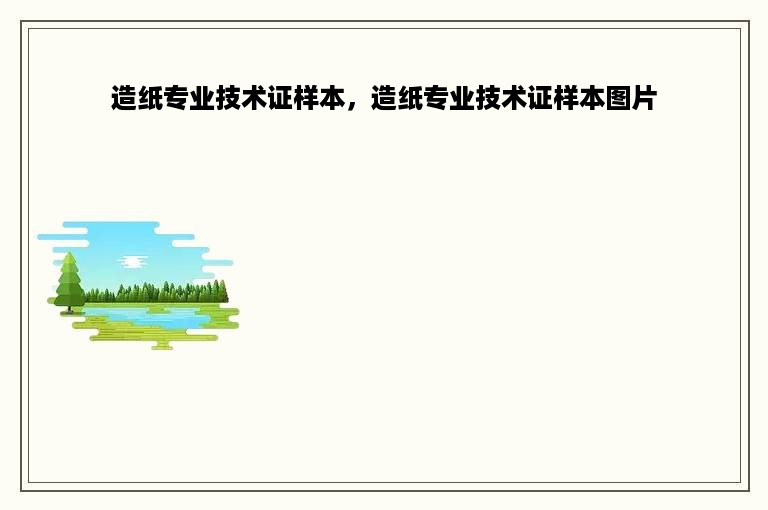 造纸专业技术证样本，造纸专业技术证样本图片